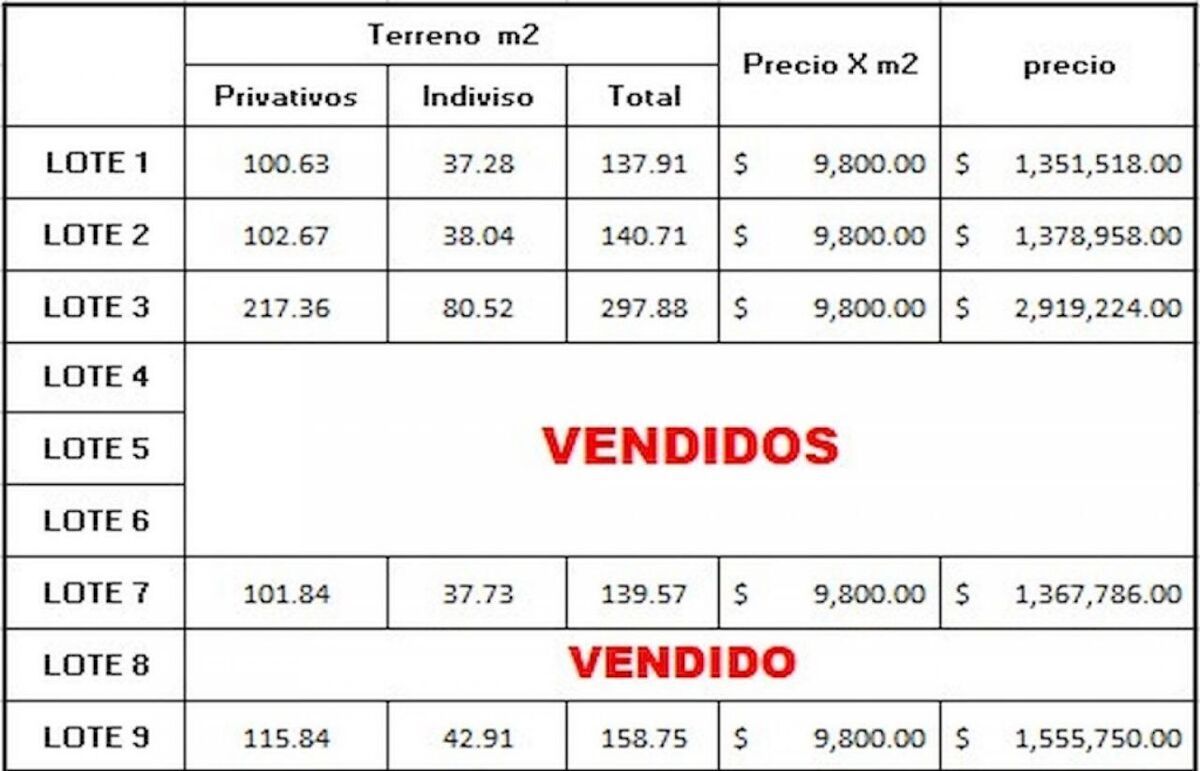 |  | Terreno m2 |  |  | Precio X m2 | precio |
|---|---|---|---|---|---|
|  | Privativos | Indiviso | Total |  |  |
| LOTE 1 | 100.63 | 37.28 | 137.91 | $ 9,800.00 | $ 1,351,518.00 |
| LOTE 2 | 102.67 | 38.04 | 140.71 | $ 9,800.00 | $ 1,378,958.00 |
| LOTE 3 | 217.36 | 80.52 | 297.88 | $ 9,800.00 | $ 2,919,224.00 |
| LOTE 4 | VENDIDOS |  |  |  |  |
| LOTE 5 |  |  |  |  |  |
| LOTE 6 |  |  |  |  |  |
| LOTE 7 | 101.84 | 37.73 | 139.57 | $ 9,800.00 | $ 1,367,786.00 |
| LOTE 8 | VENDIDO |  |  |  |  |
| LOTE 9 | 115.84 | 42.91 | 158.75 | $ 9,800.00 | $ 1,555,750.00 |